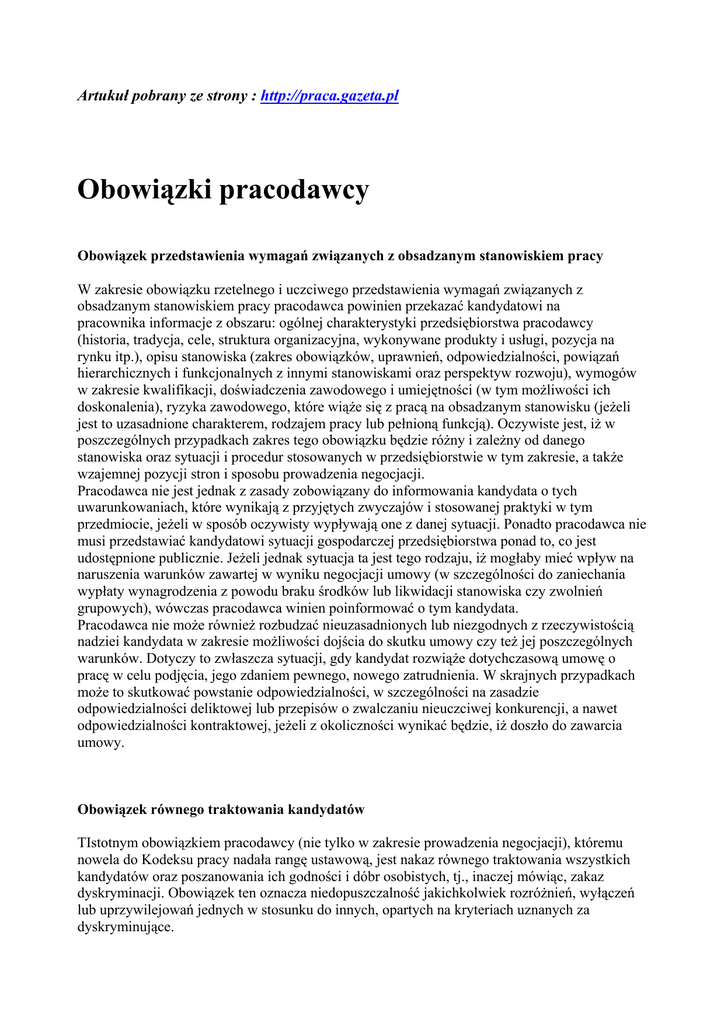 Artukuł pobrany ze strony : http://praca.gazeta.pl

Obowiązki pracodawcy

Obowiązek przedstawienia wymagań związanych z obsadzanym stanowiskiem pracy

W zakresie obowiązku rzetelnego i uczciwego przedstawienia wymagań związanych z obsadzanym stanowiskiem pracy pracodawca powinien przekazać kandydatowi na pracownika informacje z obszaru: ogólnej charakterystyki przedsiębiorstwa pracodawcy (historia, tradycja, cele, struktura organizacyjna, wykonywane produkty i usługi, pozycja na rynku itp.), opisu stanowiska (zakres obowiązków, uprawnień, odpowiedzialności, powiązań hierarchicznych i funkcjonalnych z innymi stanowiskami oraz perspektyw rozwoju), wymogów w zakresie kwalifikacji, doświadczenia zawodowego i umiejętności (w tym możliwości ich doskonalenia), ryzyka zawodowego, które wiąże się z pracą na obsadzanym stanowisku (jeżeli jest to uzasadnione charakterem, rodzajem pracy lub pełnioną funkcją). Oczywiste jest, iż w poszczególnych przypadkach zakres tego obowiązku będzie różny i zależny od danego stanowiska oraz sytuacji i procedur stosowanych w przedsiębiorstwie w tym zakresie, a także wzajemnej pozycji stron i sposobu prowadzenia negocjacji.
Pracodawca nie jest jednak z zasady zobowiązany do informowania kandydata o tych uwarunkowaniach, które wynikają z przyjętych zwyczajów i stosowanej praktyki w tym przedmiocie, jeżeli w sposób oczywisty wypływają one z danej sytuacji. Ponadto pracodawca nie musi przedstawiać kandydatowi sytuacji gospodarczej przedsiębiorstwa ponad to, co jest udostępnione publicznie. Jeżeli jednak sytuacja ta jest tego rodzaju, iż mogłaby mieć wpływ na naruszenia warunków zawartej w wyniku negocjacji umowy (w szczególności do zaniechania wypłaty wynagrodzenia z powodu braku środków lub likwidacji stanowiska czy zwolnień grupowych), wówczas pracodawca winien poinformować o tym kandydata.
Pracodawca nie może również rozbudzać nieuzasadnionych lub niezgodnych z rzeczywistością nadziei kandydata w zakresie możliwości dojścia do skutku umowy czy też jej poszczególnych warunków. Dotyczy to zwłaszcza sytuacji, gdy kandydat rozwiąże dotychczasową umowę o pracę w celu podjęcia, jego zdaniem pewnego, nowego zatrudnienia. W skrajnych przypadkach może to skutkować powstanie odpowiedzialności, w szczególności na zasadzie odpowiedzialności deliktowej lub przepisów o zwalczaniu nieuczciwej konkurencji, a nawet odpowiedzialności kontraktowej, jeżeli z okoliczności wynikać będzie, iż doszło do zawarcia umowy.

Obowiązek równego traktowania kandydatów

TIstotnym obowiązkiem pracodawcy (nie tylko w zakresie prowadzenia negocjacji), któremu nowela do Kodeksu pracy nadała rangę ustawową, jest nakaz równego traktowania wszystkich kandydatów oraz poszanowania ich godności i dóbr osobistych, tj., inaczej mówiąc, zakaz dyskryminacji. Obowiązek ten oznacza niedopuszczalność jakichkolwiek rozróżnień, wyłączeń lub uprzywilejowań jednych w stosunku do innych, opartych na kryteriach uznanych za dyskryminujące.